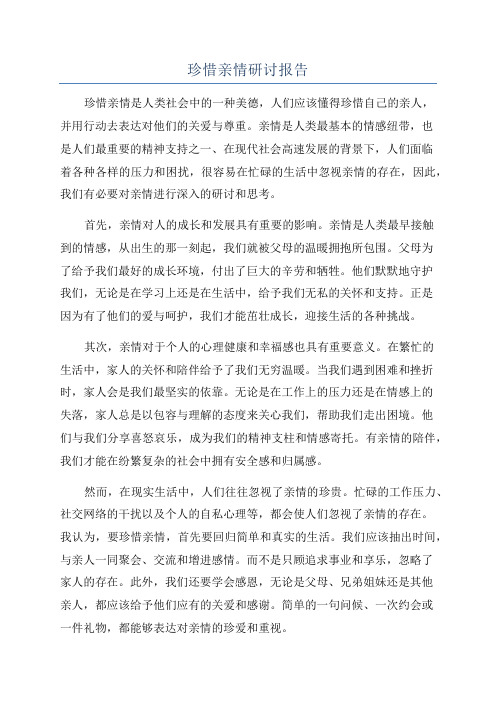 珍惜亲情研讨报告

珍惜亲情是人类社会中的一种美德，人们应该懂得珍惜自己的亲人，并用行动去表达对他们的关爱与尊重。亲情是人类最基本的情感纽带，也是人们最重要的精神支持之一、在现代社会高速发展的背景下，人们面临着各种各样的压力和困扰，很容易在忙碌的生活中忽视亲情的存在，因此，我们有必要对亲情进行深入的研讨和思考。

首先，亲情对人的成长和发展具有重要的影响。亲情是人类最早接触到的情感，从出生的那一刻起，我们就被父母的温暖拥抱所包围。父母为了给予我们最好的成长环境，付出了巨大的辛劳和牺牲。他们默默地守护我们，无论是在学习上还是在生活中，给予我们无私的关怀和支持。正是因为有了他们的爱与呵护，我们才能茁壮成长，迎接生活的各种挑战。

其次，亲情对于个人的心理健康和幸福感也具有重要意义。在繁忙的生活中，家人的关怀和陪伴给予了我们无穷温暖。当我们遇到困难和挫折时，家人会是我们最坚实的依靠。无论是在工作上的压力还是在情感上的失落，家人总是以包容与理解的态度来关心我们，帮助我们走出困境。他们与我们分享喜怒哀乐，成为我们的精神支柱和情感寄托。有亲情的陪伴，我们才能在纷繁复杂的社会中拥有安全感和归属感。

然而，在现实生活中，人们往往忽视了亲情的珍贵。忙碌的工作压力、社交网络的干扰以及个人的自私心理等，都会使人们忽视了亲情的存在。我认为，要珍惜亲情，首先要回归简单和真实的生活。我们应该抽出时间，与亲人一同聚会、交流和增进感情。而不是只顾追求事业和享乐，忽略了家人的存在。此外，我们还要学会感恩，无论是父母、兄弟姐妹还是其他亲人，都应该给予他们应有的关爱和感谢。简单的一句问候、一次约会或一件礼物，都能够表达对亲情的珍爱和重视。